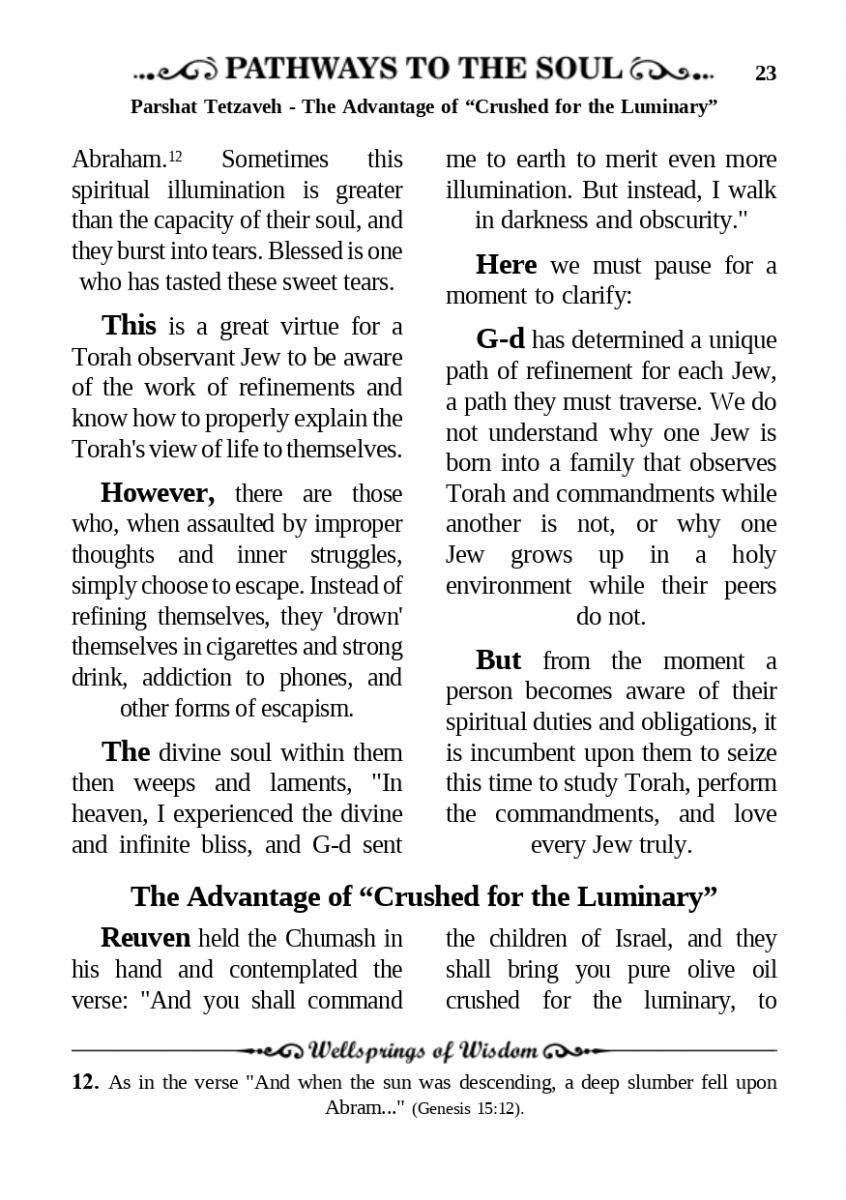 PATHWAYS TO THE SOUL 23

Parshat Tetzaveh - The Advantage of “Crushed for the Luminary”

Abraham.$^{12}$ Sometimes this spiritual illumination is greater than the capacity of their soul, and they burst into tears. Blessed is one who has tasted these sweet tears.

This is a great virtue for a Torah observant Jew to be aware of the work of refinements and know how to properly explain the Torah's view of life to themselves.

However, there are those who, when assaulted by improper thoughts and inner struggles, simply choose to escape. Instead of refining themselves, they 'drown' themselves in cigarettes and strong drink, addiction to phones, and other forms of escapism.

The divine soul within them then weeps and laments, "In heaven, I experienced the divine and infinite bliss, and G-d sent me to earth to merit even more illumination. But instead, I walk in darkness and obscurity."

Here we must pause for a moment to clarify:

G-d has determined a unique path of refinement for each Jew, a path they must traverse. We do not understand why one Jew is born into a family that observes Torah and commandments while another is not, or why one Jew grows up in a holy environment while their peers do not.

But from the moment a person becomes aware of their spiritual duties and obligations, it is incumbent upon them to seize this time to study Torah, perform the commandments, and love every Jew truly.

The Advantage of “Crushed for the Luminary”

Reuven held the Chumash in his hand and contemplated the verse: "And you shall command the children of Israel, and they shall bring you pure olive oil crushed for the luminary, to

Wellsprings of Wisdom

12. As in the verse "And when the sun was descending, a deep slumber fell upon Abram..." (Genesis 15:12).